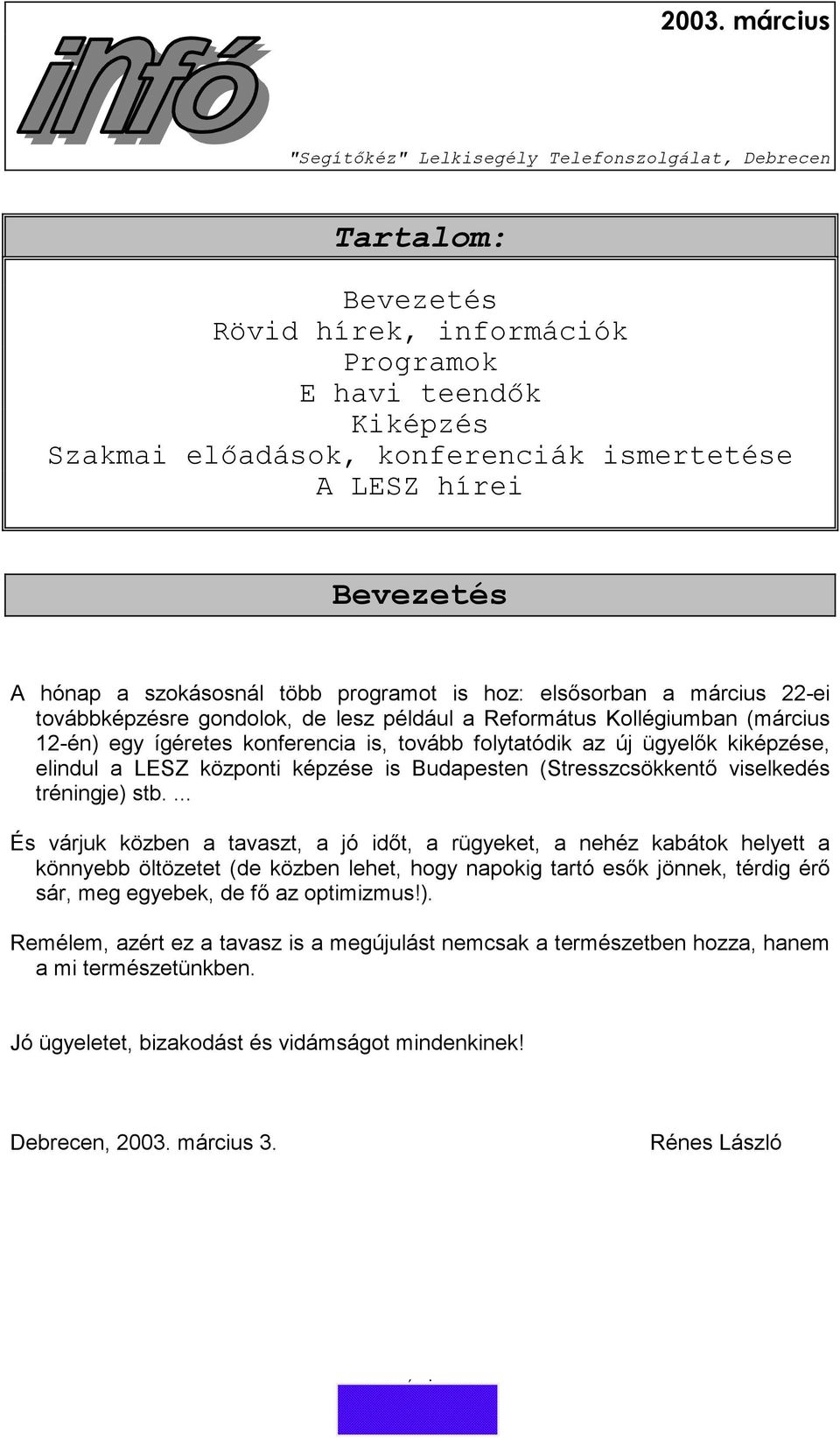 2003. március

infó

"Segítőkéz" Lelkisegély Telefonszolgálat, Debrecen

Tartalom:

Bevezetés
Rövid hírek, információk
Programok
E havi teendők
Kiképzés
Szakmai előadások, konferenciák ismertetése
A LESZ hírei

Bevezetés

A hónap a szokásosnál több programot is hoz: elsősorban a március 22-ei továbbképzésre gondolok, de lesz például a Református Kollégiumban (március 12-én) egy ígéretes konferencia is, tovább folytatódik az új ügyelők kiképzése, elindul a LESZ központi képzése is Budapesten (Stresszcsökkentő viselkedés tréningje) stb. ...

És várjuk közben a tavaszt, a jó időt, a rügyeket, a nehéz kabátok helyett a könnyebb öltözetet (de közben lehet, hogy napokig tartó esők jönnek, térdig érő sár, meg egyebek, de fő az optimizmus!).

Remélem, azért ez a tavasz is a megújulást nemcsak a természetben hozza, hanem a mi természetünkben.

Jó ügyeletet, bizakodást és vidámságot mindenkinek!

Debrecen, 2003. március 3.

Rénes László